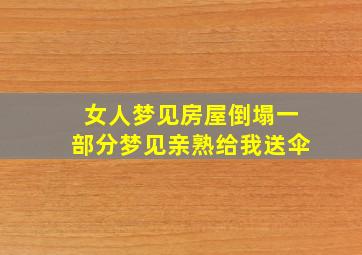 女人梦见房屋倒塌一部分梦见亲熟给我送伞